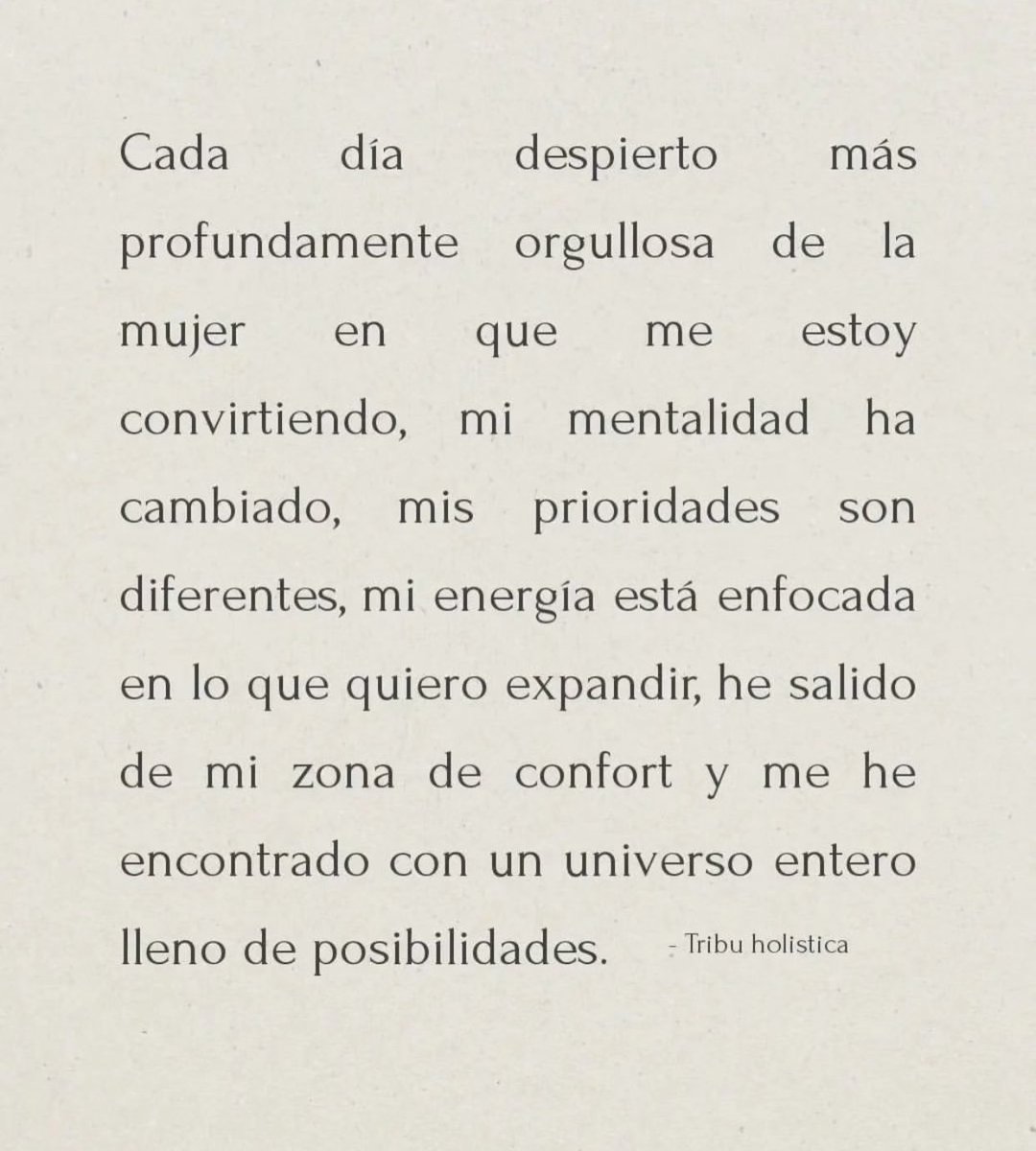 Cada día despierto más profundamente orgullosa de la mujer en que me estoy convirtiendo, mi mentalidad ha cambiado, mis prioridades son diferentes, mi energía está enfocada en lo que quiero expandir, he salido de mi zona de confort y me he encontrado con un universo entero lleno de posibilidades.

- Tribu holistica